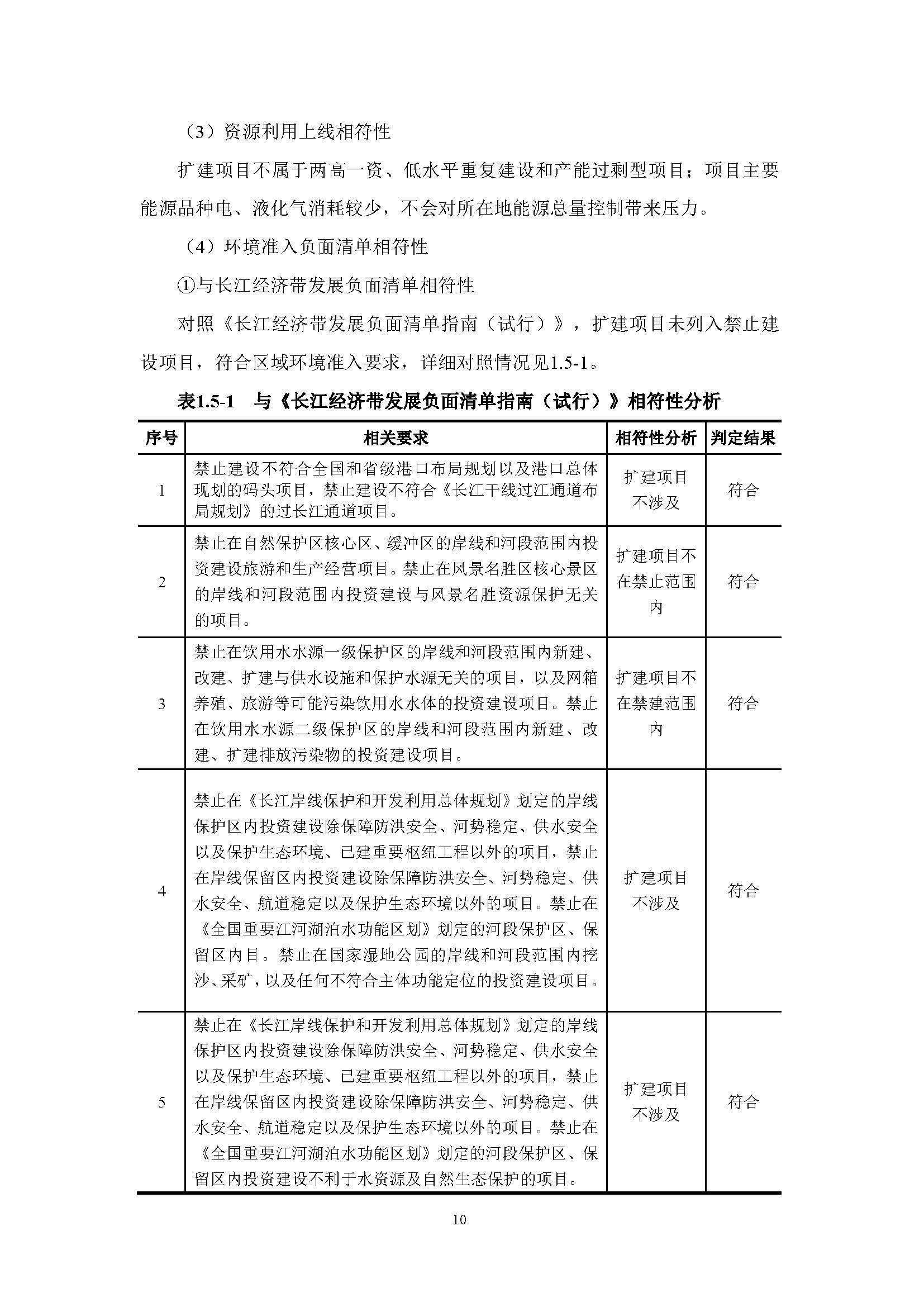 （3）资源利用上线相符性

扩建项目不属于两高一资、低水平重复建设和产能过剩型项目；项目主要能源品种电、液化气消耗较少，不会对所在地能源总量控制带来压力。

（4）环境准入负面清单相符性

①与长江经济带发展负面清单相符性

对照《长江经济带发展负面清单指南（试行）》，扩建项目未列入禁止建设项目，符合区域环境准入要求，详细对照情况见1.5-1。

表1.5-1　与《长江经济带发展负面清单指南（试行）》相符性分析

| 序号 | 相关要求 | 相符性分析 | 判定结果 |
|---|---|---|---|
| 1 | 禁止建设不符合全国和省级港口布局规划以及港口总体现划的码头项目，禁止建设不符合《长江干线过江通道布局规划》的过长江通道项目。 | 扩建项目不涉及 | 符合 |
| 2 | 禁止在自然保护区核心区、缓冲区的岸线和河段范围内投资建设旅游和生产经营项目。禁止在风景名胜区核心景区的岸线和河段范围内投资建设与风景名胜资源保护无关的项目。 | 扩建项目不在禁止范围内 | 符合 |
| 3 | 禁止在饮用水水源一级保护区的岸线和河段范围内新建、改建、扩建与供水设施和保护水源无关的项目，以及网箱养殖、旅游等可能污染饮用水水体的投资建设项目。禁止在饮用水水源二级保护区的岸线和河段范围内新建、改建、扩建排放污染物的投资建设项目。 | 扩建项目不在禁建范围内 | 符合 |
| 4 | 禁止在《长江岸线保护和开发利用总体规划》划定的岸线保护区内投资建设除保障防洪安全、河势稳定、供水安全以及保护生态环境、已建重要枢纽工程以外的项目，禁止在岸线保留区内投资建设除保障防洪安全、河势稳定、供水安全、航道稳定以及保护生态环境以外的项目。禁止在《全国重要江河湖泊水功能区划》划定的河段保护区、保留区内目。禁止在国家湿地公园的岸线和河段范围内挖沙、采矿，以及任何不符合主体功能定位的投资建设项目。 | 扩建项目不涉及 | 符合 |
| 5 | 禁止在《长江岸线保护和开发利用总体规划》划定的岸线保护区内投资建设除保障防洪安全、河势稳定、供水安全以及保护生态环境、已建重要枢纽工程以外的项目，禁止在岸线保留区内投资建设除保障防洪安全、河势稳定、供水安全、航道稳定以及保护生态环境以外的项目。禁止在《全国重要江河湖泊水功能区划》划定的河段保护区、保留区内投资建设不利于水资源及自然生态保护的项目。 | 扩建项目不涉及 | 符合 |

10